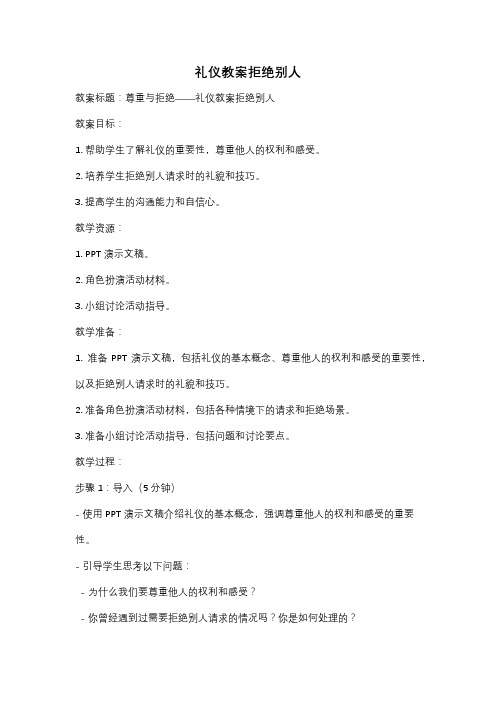 礼仪教案拒绝别人

教案标题：尊重与拒绝——礼仪教案拒绝别人

教案目标：

1. 帮助学生了解礼仪的重要性，尊重他人的权利和感受。

2. 培养学生拒绝别人请求时的礼貌和技巧。

3. 提高学生的沟通能力和自信心。

教学资源：

1. PPT 演示文稿。

2. 角色扮演活动材料。

3. 小组讨论活动指导。

教学准备：

1. 准备 PPT 演示文稿，包括礼仪的基本概念、尊重他人的权利和感受的重要性，以及拒绝别人请求时的礼貌和技巧。

2. 准备角色扮演活动材料，包括各种情境下的请求和拒绝场景。

3. 准备小组讨论活动指导，包括问题和讨论要点。

教学过程：

步骤 1：导入（5 分钟）

- 使用 PPT 演示文稿介绍礼仪的基本概念，强调尊重他人的权利和感受的重要性。

- 引导学生思考以下问题：

- 为什么我们要尊重他人的权利和感受？

- 你曾经遇到过需要拒绝别人请求的情况吗？你是如何处理的？